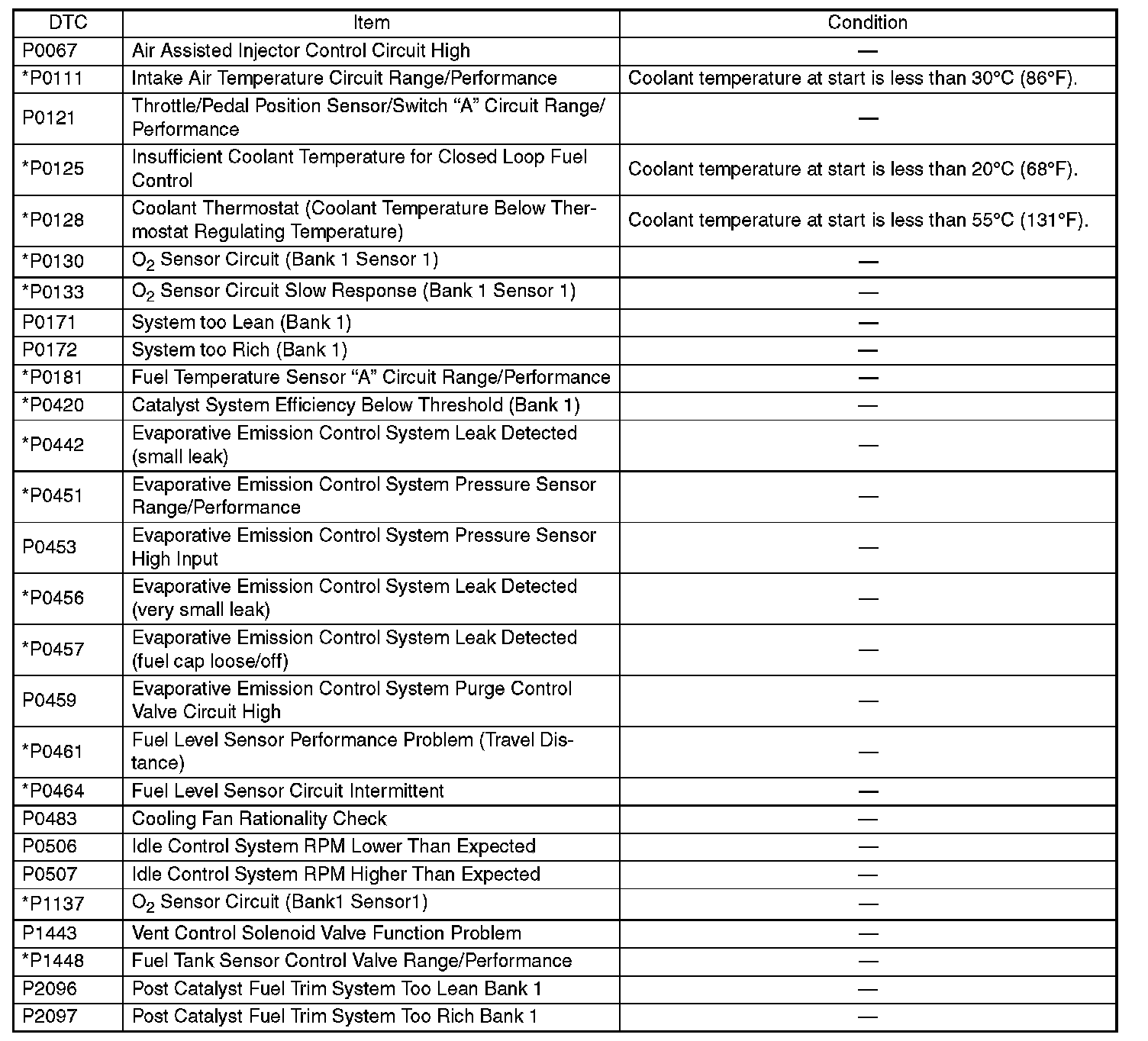 | DTC | Item | Condition |
|---|---|---|
| P0067 | Air Assisted Injector Control Circuit High | — |
| *P0111 | Intake Air Temperature Circuit Range/Performance | Coolant temperature at start is less than 30°C (86°F). |
| P0121 | Throttle/Pedal Position Sensor/Switch “A” Circuit Range/Performance | — |
| *P0125 | Insufficient Coolant Temperature for Closed Loop Fuel Control | Coolant temperature at start is less than 20°C (68°F). |
| *P0128 | Coolant Thermostat (Coolant Temperature Below Thermostat Regulating Temperature) | Coolant temperature at start is less than 55°C (131°F). |
| *P0130 | $O_2$ Sensor Circuit (Bank 1 Sensor 1) | — |
| *P0133 | $O_2$ Sensor Circuit Slow Response (Bank 1 Sensor 1) | — |
| P0171 | System too Lean (Bank 1) | — |
| P0172 | System too Rich (Bank 1) | — |
| *P0181 | Fuel Temperature Sensor “A” Circuit Range/Performance | — |
| *P0420 | Catalyst System Efficiency Below Threshold (Bank 1) | — |
| *P0442 | Evaporative Emission Control System Leak Detected (small leak) | — |
| *P0451 | Evaporative Emission Control System Pressure Sensor Range/Performance | — |
| P0453 | Evaporative Emission Control System Pressure Sensor High Input | — |
| *P0456 | Evaporative Emission Control System Leak Detected (very small leak) | — |
| *P0457 | Evaporative Emission Control System Leak Detected (fuel cap loose/off) | — |
| P0459 | Evaporative Emission Control System Purge Control Valve Circuit High | — |
| *P0461 | Fuel Level Sensor Performance Problem (Travel Distance) | — |
| *P0464 | Fuel Level Sensor Circuit Intermittent | — |
| P0483 | Cooling Fan Rationality Check | — |
| P0506 | Idle Control System RPM Lower Than Expected | — |
| P0507 | Idle Control System RPM Higher Than Expected | — |
| *P1137 | $O_2$ Sensor Circuit (Bank1 Sensor1) | — |
| P1443 | Vent Control Solenoid Valve Function Problem | — |
| *P1448 | Fuel Tank Sensor Control Valve Range/Performance | — |
| P2096 | Post Catalyst Fuel Trim System Too Lean Bank 1 | — |
| P2097 | Post Catalyst Fuel Trim System Too Rich Bank 1 | — |